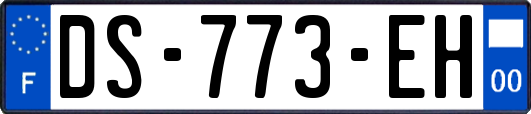 F
DS-773-EH
00